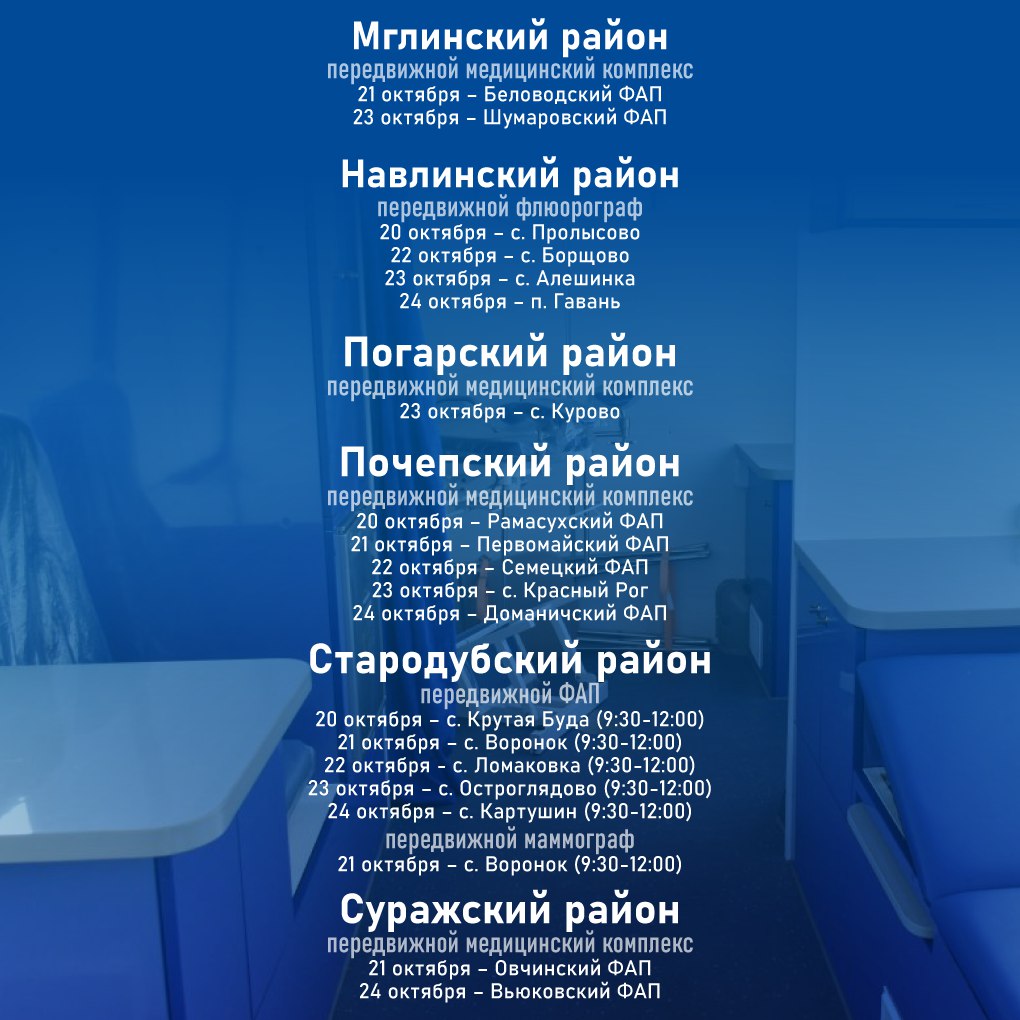 Мглинский район
передвижной медицинский комплекс
21 октября – Беловодский ФАП
23 октября – Шумаровский ФАП

Навлинский район
передвижной флюорограф
20 октября – с. Пролысово
22 октября – с. Борщово
23 октября – с. Алешинка
24 октября – п. Гавань

Погарский район
передвижной медицинский комплекс
23 октября – с. Курово

Почепский район
передвижной медицинский комплекс
20 октября – Рамасухский ФАП
21 октября – Первомайский ФАП
22 октября – Семецкий ФАП
23 октября – с. Красный Рог
24 октября – Доманичский ФАП

Стародубский район
передвижной ФАП
20 октября – с. Крутая Буда (9:30-12:00)
21 октября – с. Воронок (9:30-12:00)
22 октября – с. Ломаковка (9:30-12:00)
23 октября – с. Остроглядово (9:30-12:00)
24 октября – с. Картушин (9:30-12:00)
передвижной маммограф
21 октября – с. Воронок (9:30-12:00)

Суражский район
передвижной медицинский комплекс
21 октября – Овчинский ФАП
24 октября – Вьюковский ФАП